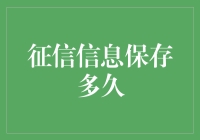 征信信息保存多久